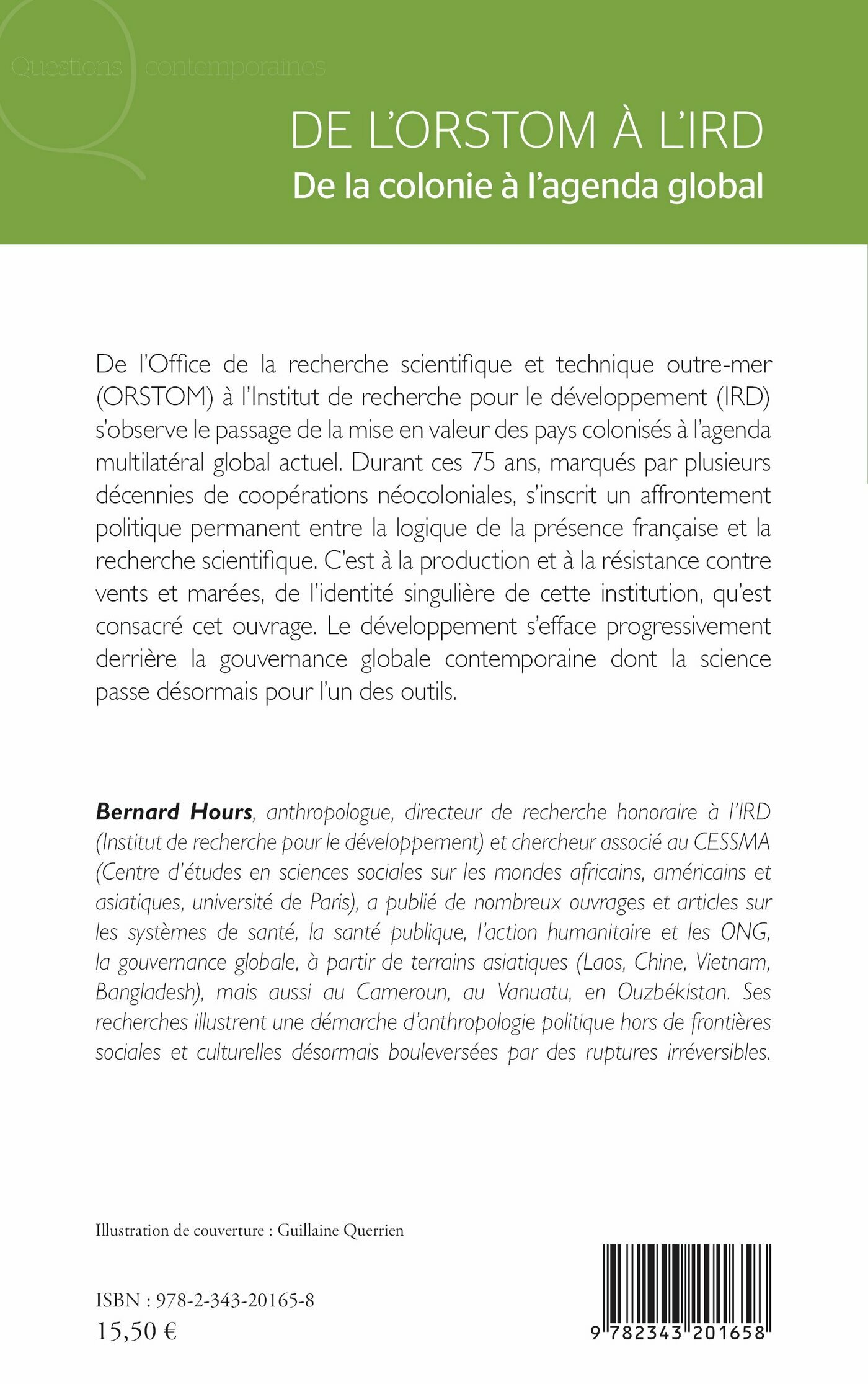 Questions contemporaines

DE L'ORSTOM À L'IRD
De la colonie à l'agenda global

De l'Office de la recherche scientifique et technique outre-mer (ORSTOM) à l'Institut de recherche pour le développement (IRD) s'observe le passage de la mise en valeur des pays colonisés à l'agenda multilatéral global actuel. Durant ces 75 ans, marqués par plusieurs décennies de coopérations néocoloniales, s'inscrit un affrontement politique permanent entre la logique de la présence française et la recherche scientifique. C'est à la production et à la résistance contre vents et marées, de l'identité singulière de cette institution, qu'est consacré cet ouvrage. Le développement s'efface progressivement derrière la gouvernance globale contemporaine dont la science passe désormais pour l'un des outils.

Bernard Hours, anthropologue, directeur de recherche honoraire à l'IRD (Institut de recherche pour le développement) et chercheur associé au CESSMA (Centre d'études en sciences sociales sur les mondes africains, américains et asiatiques, université de Paris), a publié de nombreux ouvrages et articles sur les systèmes de santé, la santé publique, l'action humanitaire et les ONG, la gouvernance globale, à partir de terrains asiatiques (Laos, Chine, Vietnam, Bangladesh), mais aussi au Cameroun, au Vanuatu, en Ouzbékistan. Ses recherches illustrent une démarche d'anthropologie politique hors de frontières sociales et culturelles désormais bouleversées par des ruptures irréversibles.

Illustration de couverture : Guillaine Querrien

ISBN : 978-2-343-20165-8
15,50 €

9 782343 201658